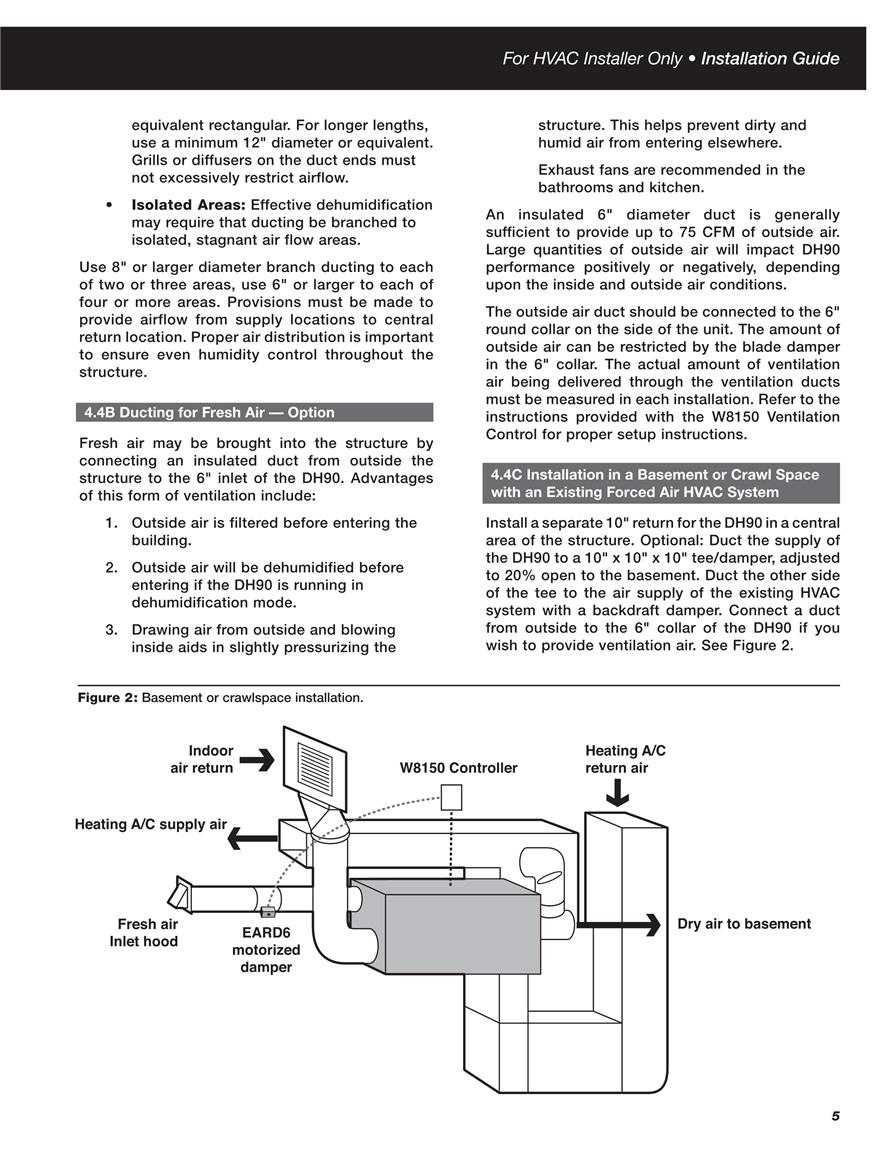 For HVAC Installer Only • Installation Guide

equivalent rectangular. For longer lengths, use a minimum 12" diameter or equivalent. Grills or diffusers on the duct ends must not excessively restrict airflow.

• Isolated Areas: Effective dehumidification may require that ducting be branched to isolated, stagnant air flow areas.

Use 8" or larger diameter branch ducting to each of two or three areas, use 6" or larger to each of four or more areas. Provisions must be made to provide airflow from supply locations to central return location. Proper air distribution is important to ensure even humidity control throughout the structure.

4.4B Ducting for Fresh Air — Option

Fresh air may be brought into the structure by connecting an insulated duct from outside the structure to the 6" inlet of the DH90. Advantages of this form of ventilation include:

1. Outside air is filtered before entering the building.

2. Outside air will be dehumidified before entering if the DH90 is running in dehumidification mode.

3. Drawing air from outside and blowing inside aids in slightly pressurizing the structure. This helps prevent dirty and humid air from entering elsewhere.

Exhaust fans are recommended in the bathrooms and kitchen.

An insulated 6" diameter duct is generally sufficient to provide up to 75 CFM of outside air. Large quantities of outside air will impact DH90 performance positively or negatively, depending upon the inside and outside air conditions.

The outside air duct should be connected to the 6" round collar on the side of the unit. The amount of outside air can be restricted by the blade damper in the 6" collar. The actual amount of ventilation air being delivered through the ventilation ducts must be measured in each installation. Refer to the instructions provided with the W8150 Ventilation Control for proper setup instructions.

4.4C Installation in a Basement or Crawl Space with an Existing Forced Air HVAC System

Install a separate 10" return for the DH90 in a central area of the structure. Optional: Duct the supply of the DH90 to a 10" x 10" x 10" tee/damper, adjusted to 20% open to the basement. Duct the other side of the tee to the air supply of the existing HVAC system with a backdraft damper. Connect a duct from outside to the 6" collar of the DH90 if you wish to provide ventilation air. See Figure 2.

Figure 2: Basement or crawlspace installation.

Indoor air return
W8150 Controller
Heating A/C return air
Heating A/C supply air
Fresh air Inlet hood
EARD6 motorized damper
Dry air to basement

5